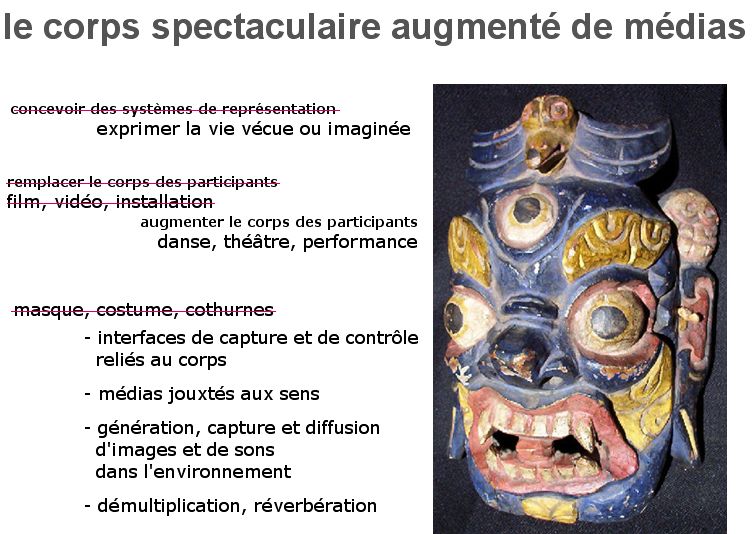 le corps spectaculaire augmenté de médias

concevoir des systèmes de représentation

exprimer la vie vécue ou imaginée

remplacer le corps des participants

film, vidéo, installation

augmenter le corps des participants

danse, théâtre, performance

masque, costume, cothurnes

- interfaces de capture et de contrôle reliés au corps

- médias jouxtés aux sens

- génération, capture et diffusion d'images et de sons dans l'environnement

- démultiplication, réverbération